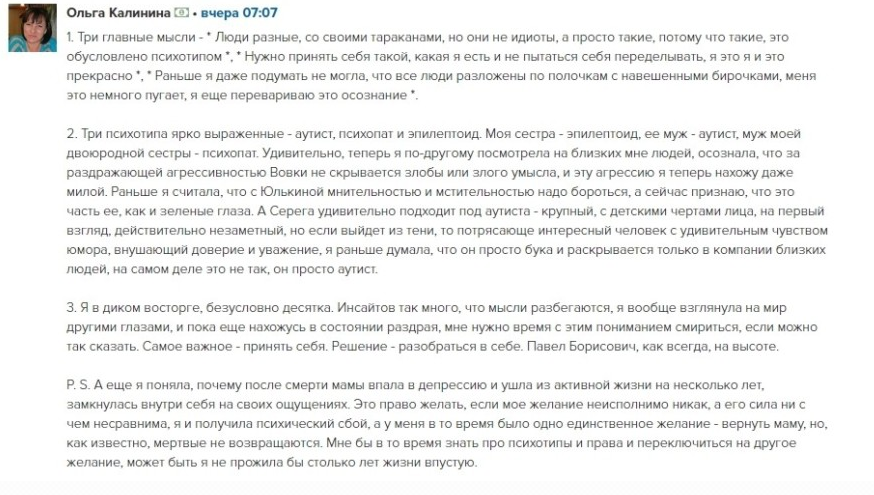 Ольга Калинина • вчера 07:07

1. Три главные мысли - * Люди разные, со своими тараканами, но они не идиоты, а просто такие, потому что такие, это обусловлено психотипом *, * Нужно принять себя такой, какая я есть и не пытаться себя переделывать, я это я и это прекрасно *, * Раньше я даже подумать не могла, что все люди разложены по полочкам с навешенными бирочками, меня это немного пугает, я еще перевариваю это осознание *.

2. Три психотипа ярко выраженные - аутист, психопат и эпилептоид. Моя сестра - эпилептоид, ее муж - аутист, муж моей двоюродной сестры - психопат. Удивительно, теперь я по-другому посмотрела на близких мне людей, осознала, что за раздражающей агрессивностью Вовки не скрывается злобы или злого умысла, и эту агрессию я теперь нахожу даже милой. Раньше я считала, что с Юлькиной мнительностью и мстительностью надо бороться, а сейчас признаю, что это часть ее, как и зеленые глаза. А Серега удивительно подходит под аутиста - крупный, с детскими чертами лица, на первый взгляд, действительно незаметный, но если выйдет из тени, то потрясающе интересный человек с удивительным чувством юмора, внушающий доверие и уважение, я раньше думала, что он просто бука и раскрывается только в компании близких людей, на самом деле это не так, он просто аутист.

3. Я в диком восторге, безусловно десятка. Инсайтов так много, что мысли разбегаются, я вообще взглянула на мир другими глазами, и пока еще нахожусь в состоянии раздрая, мне нужно время с этим пониманием смириться, если можно так сказать. Самое важное - принять себя. Решение - разобраться в себе. Павел Борисович, как всегда, на высоте.

P. S. А еще я поняла, почему после смерти мамы впала в депрессию и ушла из активной жизни на несколько лет, замкнулась внутри себя на своих ощущениях. Это право желать, если мое желание неисполнимо никак, а его сила ни с чем несравнима, я и получила психический сбой, а у меня в то время было одно единственное желание - вернуть маму, но, как известно, мертвые не возвращаются. Мне бы в то время знать про психотипы и права и переключиться на другое желание, может быть я не прожила бы столько лет жизни впустую.